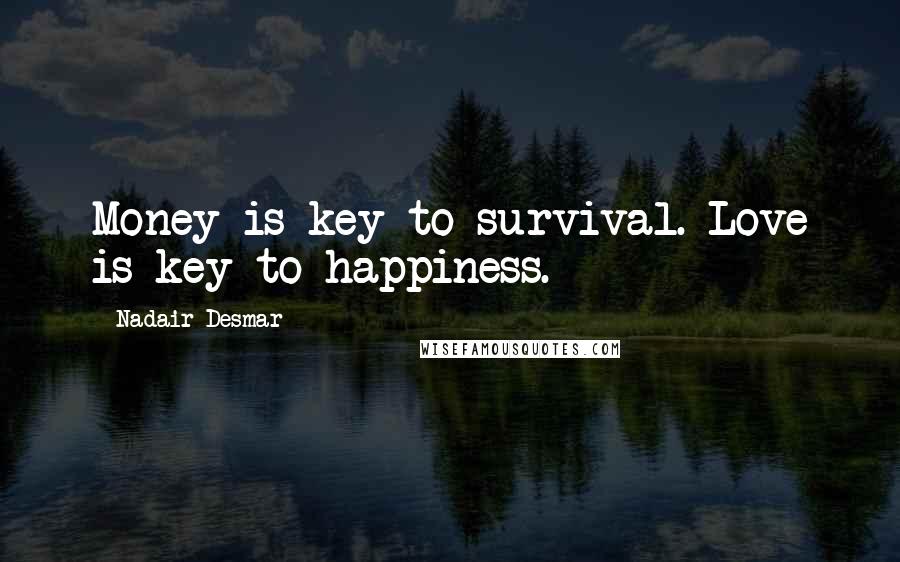 Money is key to survival. Love is key to happiness.

Nadair Desmar

WISEFAMOUSQUOTES.COM